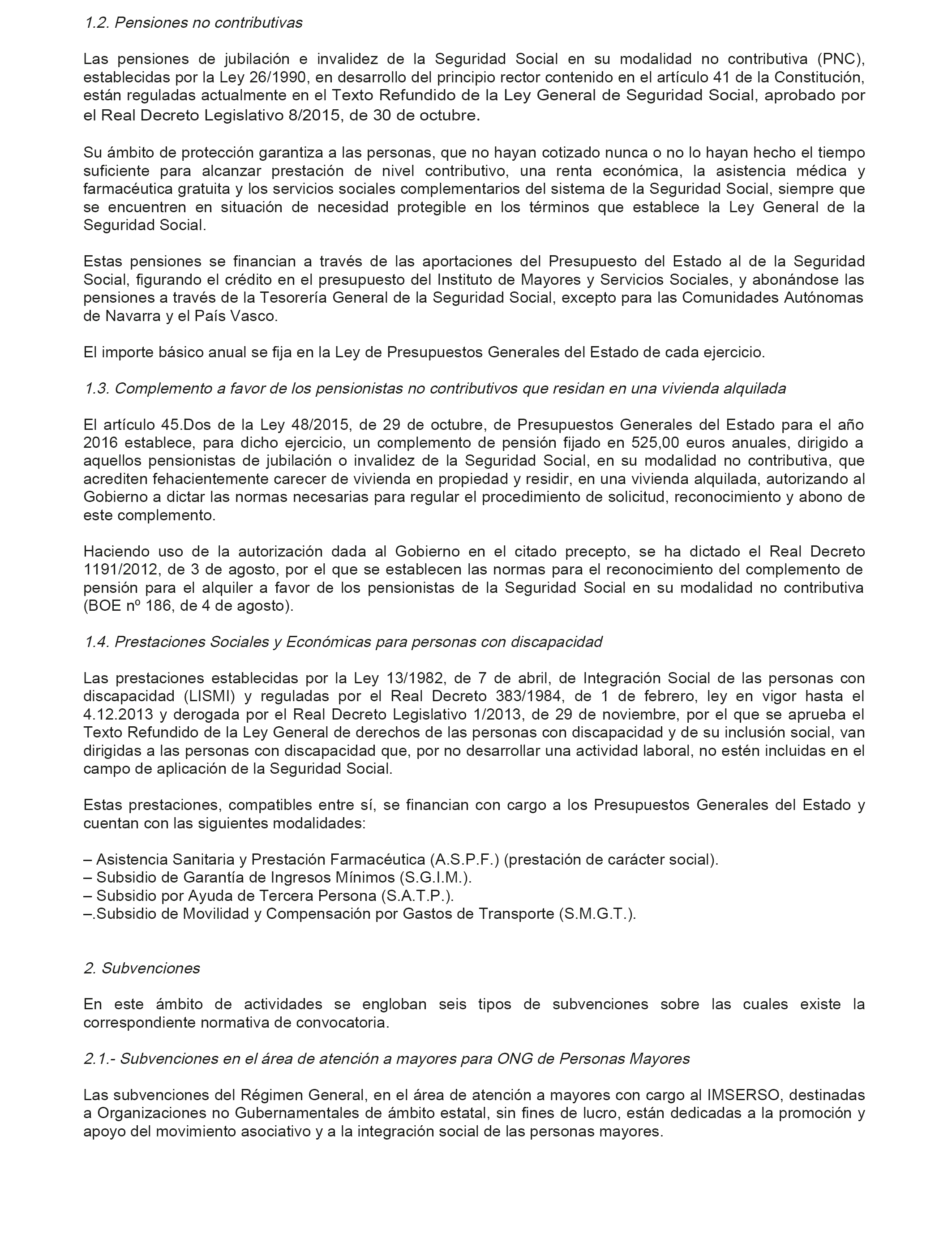 1.2. Pensiones no contributivas

Las pensiones de jubilación e invalidez de la Seguridad Social en su modalidad no contributiva (PNC), establecidas por la Ley 26/1990, en desarrollo del principio rector contenido en el artículo 41 de la Constitución, están reguladas actualmente en el Texto Refundido de la Ley General de Seguridad Social, aprobado por el Real Decreto Legislativo 8/2015, de 30 de octubre.

Su ámbito de protección garantiza a las personas, que no hayan cotizado nunca o no lo hayan hecho el tiempo suficiente para alcanzar prestación de nivel contributivo, una renta económica, la asistencia médica y farmacéutica gratuita y los servicios sociales complementarios del sistema de la Seguridad Social, siempre que se encuentren en situación de necesidad protegible en los términos que establece la Ley General de la Seguridad Social.

Estas pensiones se financian a través de las aportaciones del Presupuesto del Estado al de la Seguridad Social, figurando el crédito en el presupuesto del Instituto de Mayores y Servicios Sociales, y abonándose las pensiones a través de la Tesorería General de la Seguridad Social, excepto para las Comunidades Autónomas de Navarra y el País Vasco.

El importe básico anual se fija en la Ley de Presupuestos Generales del Estado de cada ejercicio.

1.3. Complemento a favor de los pensionistas no contributivos que residan en una vivienda alquilada

El artículo 45.Dos de la Ley 48/2015, de 29 de octubre, de Presupuestos Generales del Estado para el año 2016 establece, para dicho ejercicio, un complemento de pensión fijado en 525,00 euros anuales, dirigido a aquellos pensionistas de jubilación o invalidez de la Seguridad Social, en su modalidad no contributiva, que acrediten fehacientemente carecer de vivienda en propiedad y residir, en una vivienda alquilada, autorizando al Gobierno a dictar las normas necesarias para regular el procedimiento de solicitud, reconocimiento y abono de este complemento.

Haciendo uso de la autorización dada al Gobierno en el citado precepto, se ha dictado el Real Decreto 1191/2012, de 3 de agosto, por el que se establecen las normas para el reconocimiento del complemento de pensión para el alquiler a favor de los pensionistas de la Seguridad Social en su modalidad no contributiva (BOE nº 186, de 4 de agosto).

1.4. Prestaciones Sociales y Económicas para personas con discapacidad

Las prestaciones establecidas por la Ley 13/1982, de 7 de abril, de Integración Social de las personas con discapacidad (LISMI) y reguladas por el Real Decreto 383/1984, de 1 de febrero, ley en vigor hasta el 4.12.2013 y derogada por el Real Decreto Legislativo 1/2013, de 29 de noviembre, por el que se aprueba el Texto Refundido de la Ley General de derechos de las personas con discapacidad y de su inclusión social, van dirigidas a las personas con discapacidad que, por no desarrollar una actividad laboral, no estén incluidas en el campo de aplicación de la Seguridad Social.

Estas prestaciones, compatibles entre sí, se financian con cargo a los Presupuestos Generales del Estado y cuentan con las siguientes modalidades:

– Asistencia Sanitaria y Prestación Farmacéutica (A.S.P.F.) (prestación de carácter social).
– Subsidio de Garantía de Ingresos Mínimos (S.G.I.M.).
– Subsidio por Ayuda de Tercera Persona (S.A.T.P.).
–.Subsidio de Movilidad y Compensación por Gastos de Transporte (S.M.G.T.).

2. Subvenciones

En este ámbito de actividades se engloban seis tipos de subvenciones sobre las cuales existe la correspondiente normativa de convocatoria.

2.1.- Subvenciones en el área de atención a mayores para ONG de Personas Mayores

Las subvenciones del Régimen General, en el área de atención a mayores con cargo al IMSERSO, destinadas a Organizaciones no Gubernamentales de ámbito estatal, sin fines de lucro, están dedicadas a la promoción y apoyo del movimiento asociativo y a la integración social de las personas mayores.